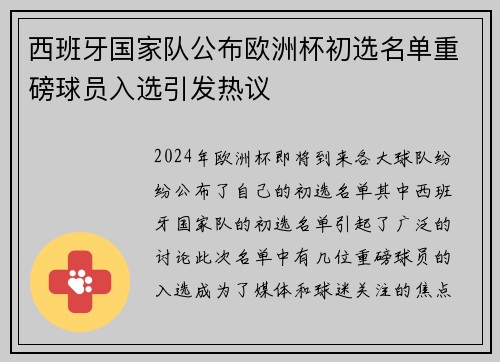 西班牙国家队公布欧洲杯初选名单重磅球员入选引发热议

2024年欧洲杯即将到来各大球队纷纷公布了自己的初选名单其中西班牙国家队的初选名单引起了广泛的讨论此次名单中有几位重磅球员的入选成为了媒体和球迷关注的焦点